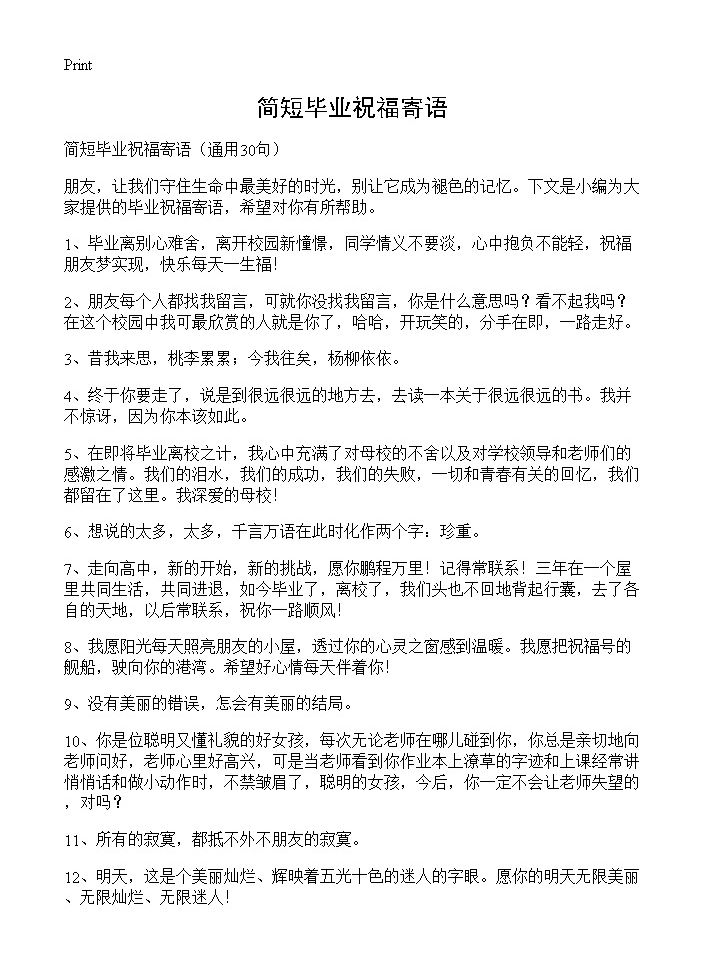 Print

简短毕业祝福寄语

简短毕业祝福寄语（通用30句）

朋友，让我们守住生命中最美好的时光，别让它成为褪色的记忆。下文是小编为大家提供的毕业祝福寄语，希望对你有所帮助。

1、毕业离别心难舍，离开校园新憧憬，同学情义不要淡，心中抱负不能轻，祝福朋友梦实现，快乐每天一生福!

2、朋友每个人都找我留言，可就你没找我留言，你是什么意思吗？看不起我吗？在这个校园中我可最欣赏的人就是你了，哈哈，开玩笑的，分手在即，一路走好。

3、昔我来思，桃李累累；今我往矣，杨柳依依。

4、终于你要走了，说是到很远很远的地方去，去读一本关于很远很远的书。我并不惊讶，因为你本该如此。

5、在即将毕业离校之计，我心中充满了对母校的不舍以及对学校领导和老师们的感激之情。我们的泪水，我们的成功，我们的失败，一切和青春有关的回忆，我们都留在了这里。我深爱的母校!

6、想说的太多，太多，千言万语在此时化作两个字：珍重。

7、走向高中，新的开始，新的挑战，愿你鹏程万里！记得常联系！三年在一个屋里共同生活，共同进退，如今毕业了，离校了，我们头也不回地背起行囊，去了各自的天地，以后常联系，祝你一路顺风!

8、我愿阳光每天照亮朋友的小屋，透过你的心灵之窗感到温暖。我愿把祝福号的舰船，驶向你的港湾。希望好心情每天伴着你!

9、没有美丽的错误，怎会有美丽的结局。

10、你是位聪明又懂礼貌的好女孩，每次无论老师在哪儿碰到你，你总是亲切地向老师问好，老师心里好高兴，可是当老师看到你作业本上潦草的字迹和上课经常讲悄悄话和做小动作时，不禁皱眉了，聪明的女孩，今后，你一定不会让老师失望的，对吗？

11、所有的寂寞，都抵不外不朋友的寂寞。

12、明天，这是个美丽灿烂、辉映着五光十色的迷人的字眼。愿你的明天无限美丽、无限灿烂、无限迷人!